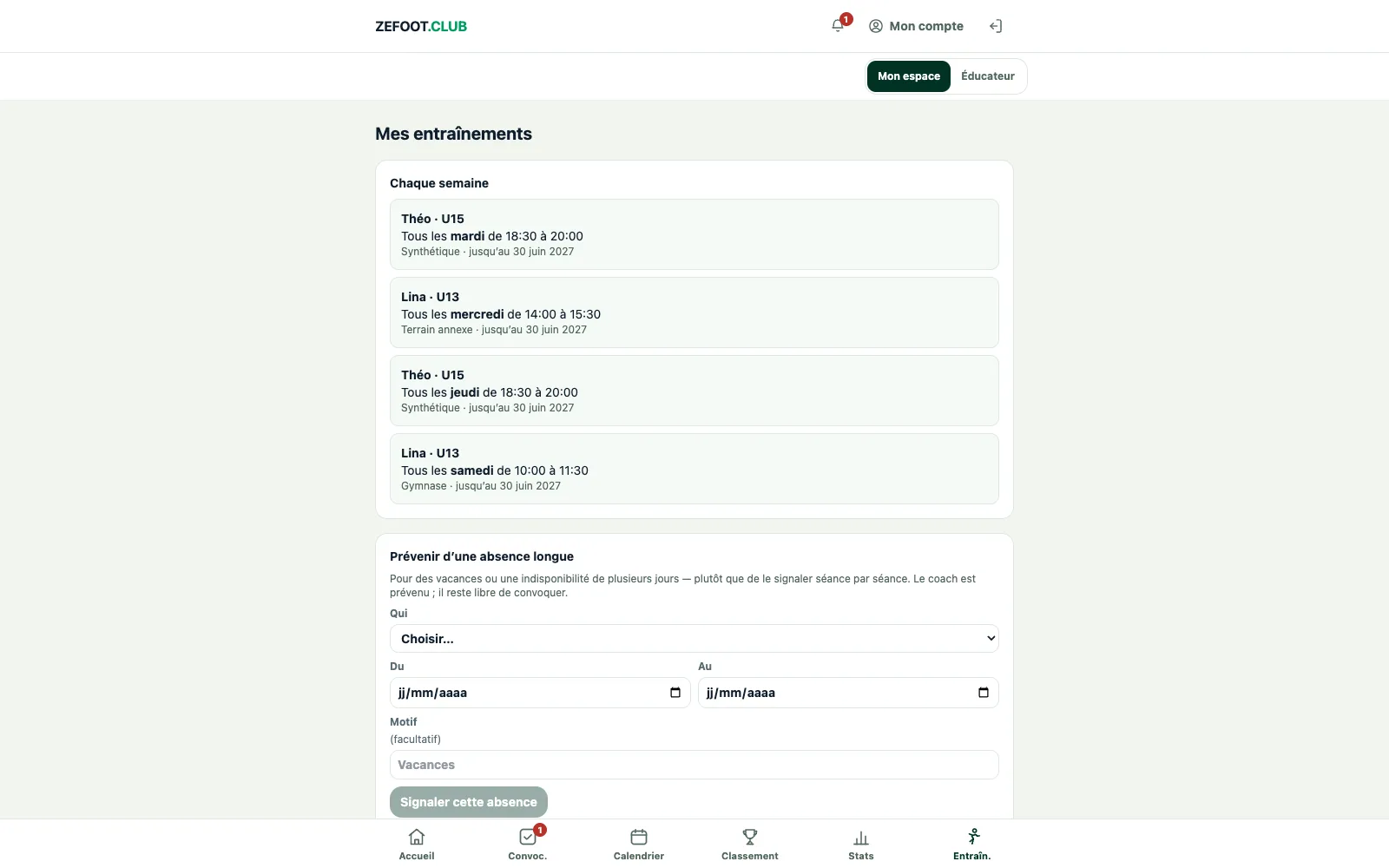 ZEFOOT.CLUB

1 Mon compte

Mon espace Éducateur

Mes entraînements

Chaque semaine

Théo · U15
Tous les mardi de 18:30 à 20:00
Synthétique · jusqu'au 30 juin 2027

Lina · U13
Tous les mercredi de 14:00 à 15:30
Terrain annexe · jusqu'au 30 juin 2027

Théo · U15
Tous les jeudi de 18:30 à 20:00
Synthétique · jusqu'au 30 juin 2027

Lina · U13
Tous les samedi de 10:00 à 11:30
Gymnase · jusqu'au 30 juin 2027

Prévenir d'une absence longue

Pour des vacances ou une indisponibilité de plusieurs jours — plutôt que de le signaler séance par séance. Le coach est prévenu ; il reste libre de convoquer.

Qui

Choisir...

Du

jj/mm/aaaa

Au

jj/mm/aaaa

Motif
(facultatif)

Vacances

Signaler cette absence

Accueil

1 Convoc.

Calendrier

Classement

Stats

Entraîn.